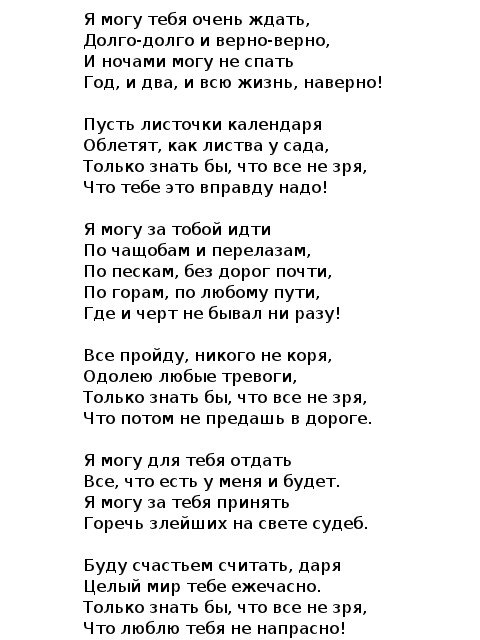 Я могу тебя очень ждать,
Долго-долго и верно-верно,
И ночами могу не спать
Год, и два, и всю жизнь, наверно!

Пусть листочки календаря
Облетят, как листва у сада,
Только знать бы, что все не зря,
Что тебе это вправду надо!

Я могу за тобой идти
По чащобам и перелазам,
По пескам, без дорог почти,
По горам, по любому пути,
Где и черт не бывал ни разу!

Все пройду, никого не коря,
Одолею любые тревоги,
Только знать бы, что все не зря,
Что потом не предашь в дороге.

Я могу для тебя отдать
Все, что есть у меня и будет.
Я могу за тебя принять
Горечь злейших на свете судеб.

Буду счастьем считать, даря
Целый мир тебе ежечасно.
Только знать бы, что все не зря,
Что люблю тебя не напрасно!